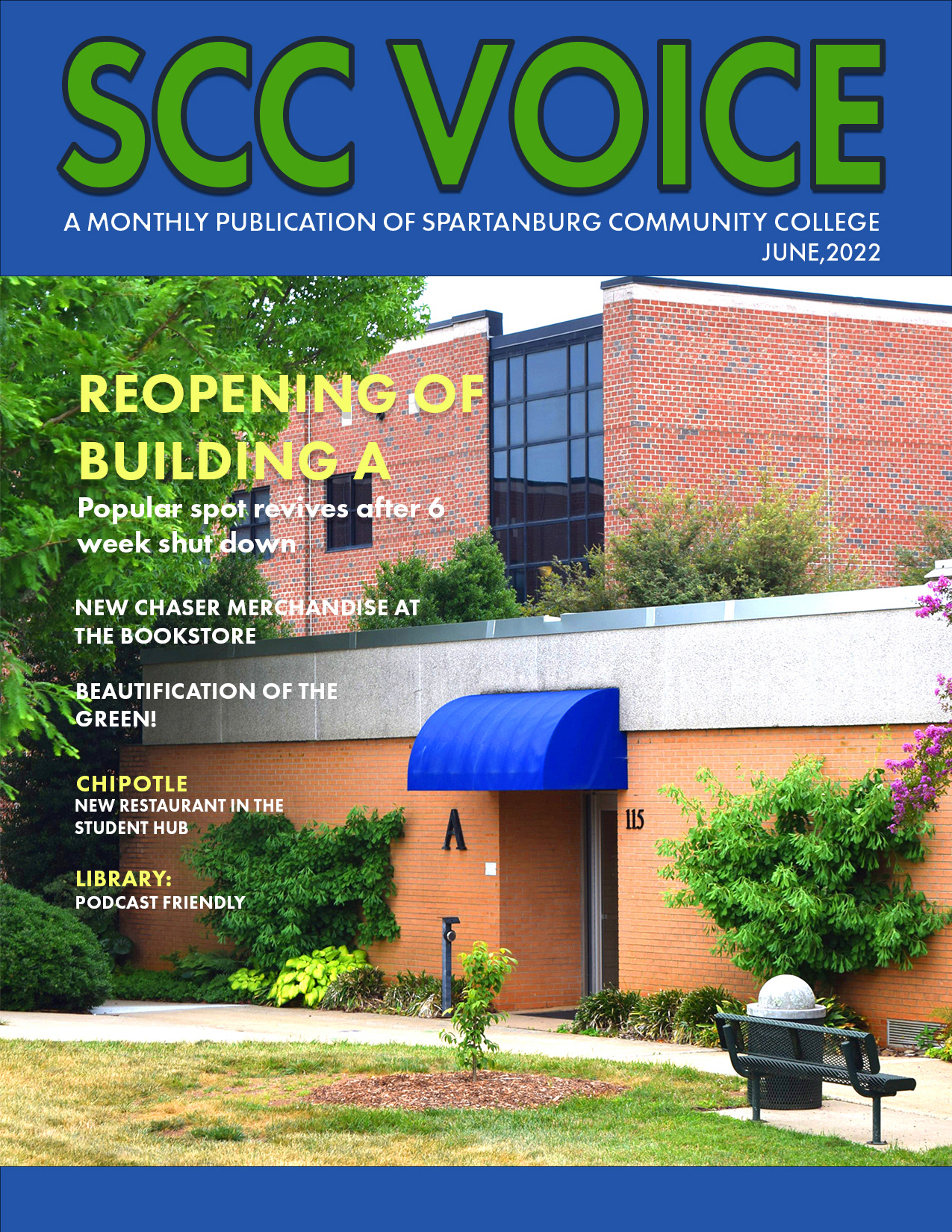 SCC VOICE

A MONTHLY PUBLICATION OF SPARTANBURG COMMUNITY COLLEGE
JUNE,2022

REOPENING OF BUILDING A

Popular spot revives after 6 week shut down

NEW CHASER MERCHANDISE AT THE BOOKSTORE

BEAUTIFICATION OF THE GREEN!

CHIPOTLE
NEW RESTAURANT IN THE STUDENT HUB

LIBRARY:
PODCAST FRIENDLY

A

115